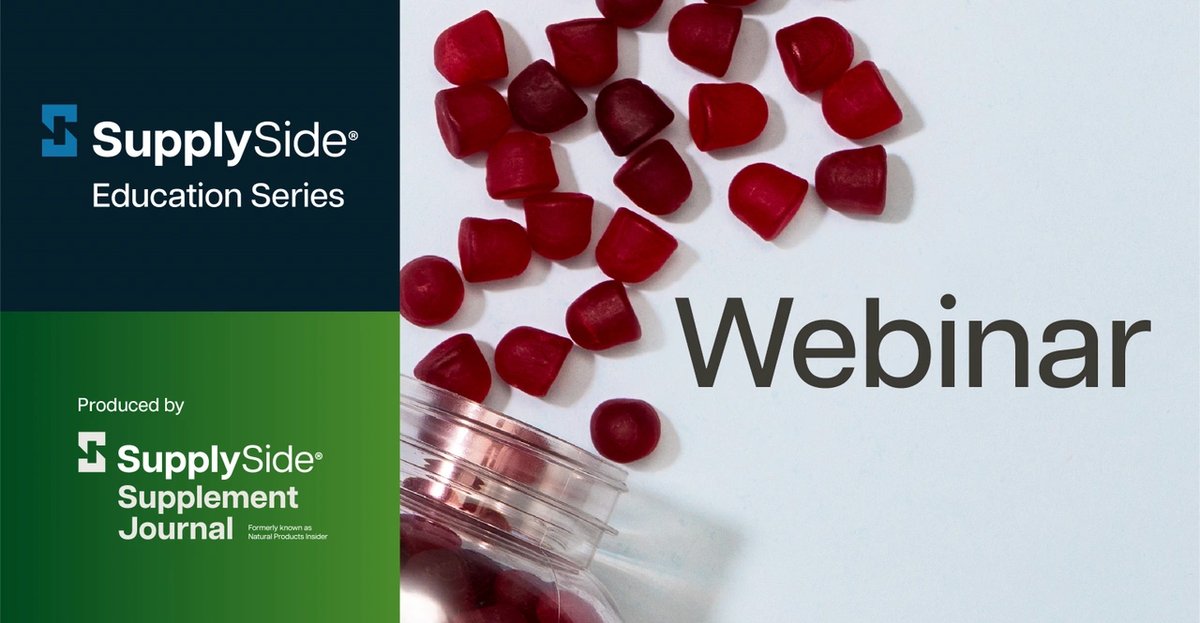 SupplySide®
Education Series

Produced by

SupplySide®
Supplement
Journal
Formerly known as Natural Products Insider

Webinar